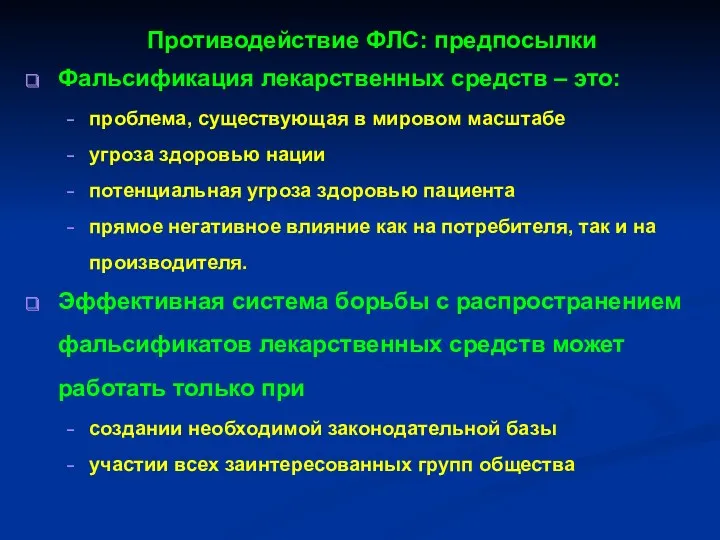 Противодействие ФЛС: предпосылки

Фальсификация лекарственных средств – это:

- проблема, существующая в мировом масштабе
- угроза здоровью нации
- потенциальная угроза здоровью пациента
- прямое негативное влияние как на потребителя, так и на производителя.

Эффективная система борьбы с распространением фальсификатов лекарственных средств может работать только при

- создании необходимой законодательной базы
- участии всех заинтересованных групп общества